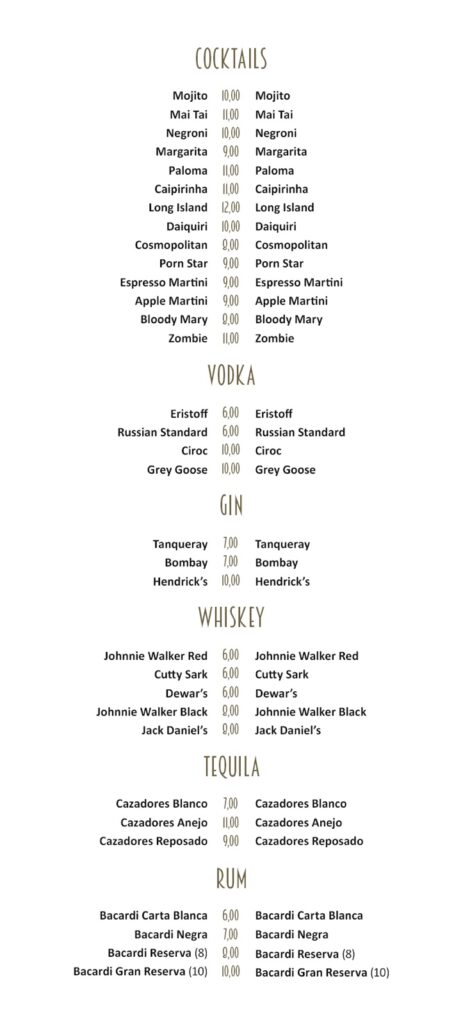 COCKTAILS

Mojito 10,00 Mojito
Mai Tai 11,00 Mai Tai
Negroni 10,00 Negroni
Margarita 9,00 Margarita
Paloma 11,00 Paloma
Caipirinha 11,00 Caipirinha
Long Island 12,00 Long Island
Daiquiri 10,00 Daiquiri
Cosmopolitan 8,00 Cosmopolitan
Porn Star 9,00 Porn Star
Espresso Martini 9,00 Espresso Martini
Apple Martini 9,00 Apple Martini
Bloody Mary 8,00 Bloody Mary
Zombie 11,00 Zombie

VODKA

Eristoff 6,00 Eristoff
Russian Standard 6,00 Russian Standard
Ciroc 10,00 Ciroc
Grey Goose 10,00 Grey Goose

GIN

Tanqueray 7,00 Tanqueray
Bombay 7,00 Bombay
Hendrick's 10,00 Hendrick's

WHISKEY

Johnnie Walker Red 6,00 Johnnie Walker Red
Cutty Sark 6,00 Cutty Sark
Dewar's 6,00 Dewar's
Johnnie Walker Black 8,00 Johnnie Walker Black
Jack Daniel's 8,00 Jack Daniel's

TEQUILA

Cazadores Blanco 7,00 Cazadores Blanco
Cazadores Anejo 11,00 Cazadores Anejo
Cazadores Reposado 9,00 Cazadores Reposado

RUM

Bacardi Carta Blanca 6,00 Bacardi Carta Blanca
Bacardi Negra 7,00 Bacardi Negra
Bacardi Reserva (8) 8,00 Bacardi Reserva (8)
Bacardi Gran Reserva (10) 10,00 Bacardi Gran Reserva (10)